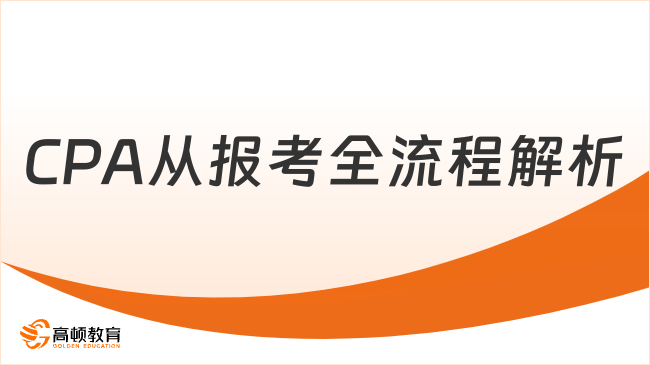 CPA从报考全流程解析

高顿教育
GOLDEN EDUCATION